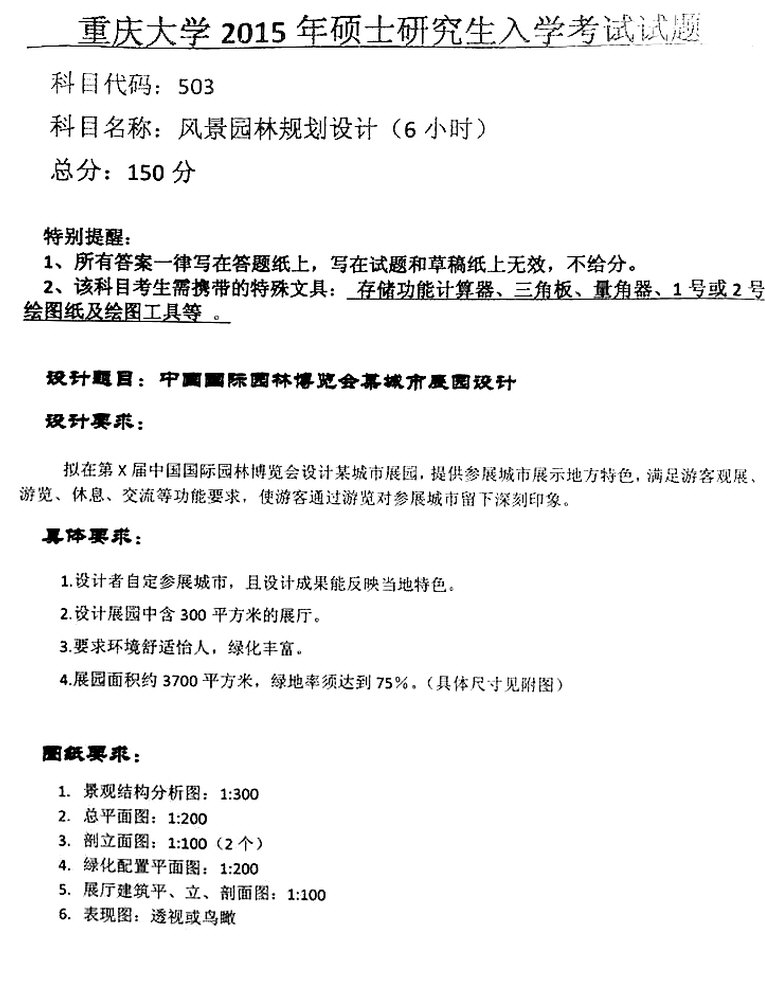 重庆大学 2015 年硕士研究生入学考试试题

科目代码：503

科目名称：风景园林规划设计（6 小时）

总分：150 分

特别提醒：
1、所有答案一律写在答题纸上，写在试题和草稿纸上无效，不给分。
2、该科目考生需携带的特殊文具：存储功能计算器、三角板、量角器、1 号或 2 号绘图纸及绘图工具等 。

设计题目：中国国际园林博览会某城市展园设计

设计要求：

拟在第 X 届中国国际园林博览会设计某城市展园，提供参展城市展示地方特色，满足游客观展、游览、休息、交流等功能要求，使游客通过游览对参展城市留下深刻印象。

具体要求：

1.设计者自定参展城市，且设计成果能反映当地特色。

2.设计展园中含 300 平方米的展厅。

3.要求环境舒适怡人，绿化丰富。

4.展园面积约 3700 平方米，绿地率须达到 75%。（具体尺寸见附图）

图纸要求：

1. 景观结构分析图：1:300
2. 总平面图：1:200
3. 剖立面图：1:100（2 个）
4. 绿化配置平面图：1:200
5. 展厅建筑平、立、剖面图：1:100
6. 表现图：透视或鸟瞰